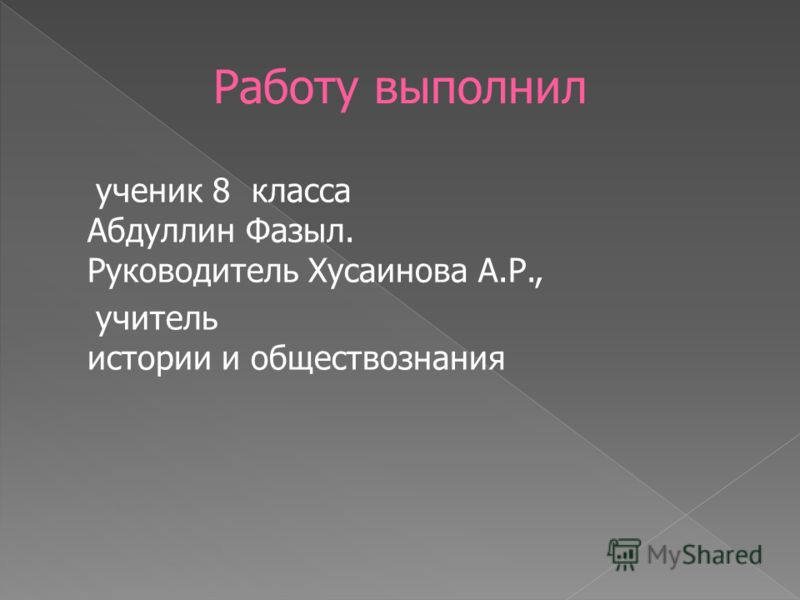 Работу выполнил

ученик 8 класса Абдуллин Фазыл. Руководитель Хусаинова А.Р.,

учитель истории и обществознания

MyShared